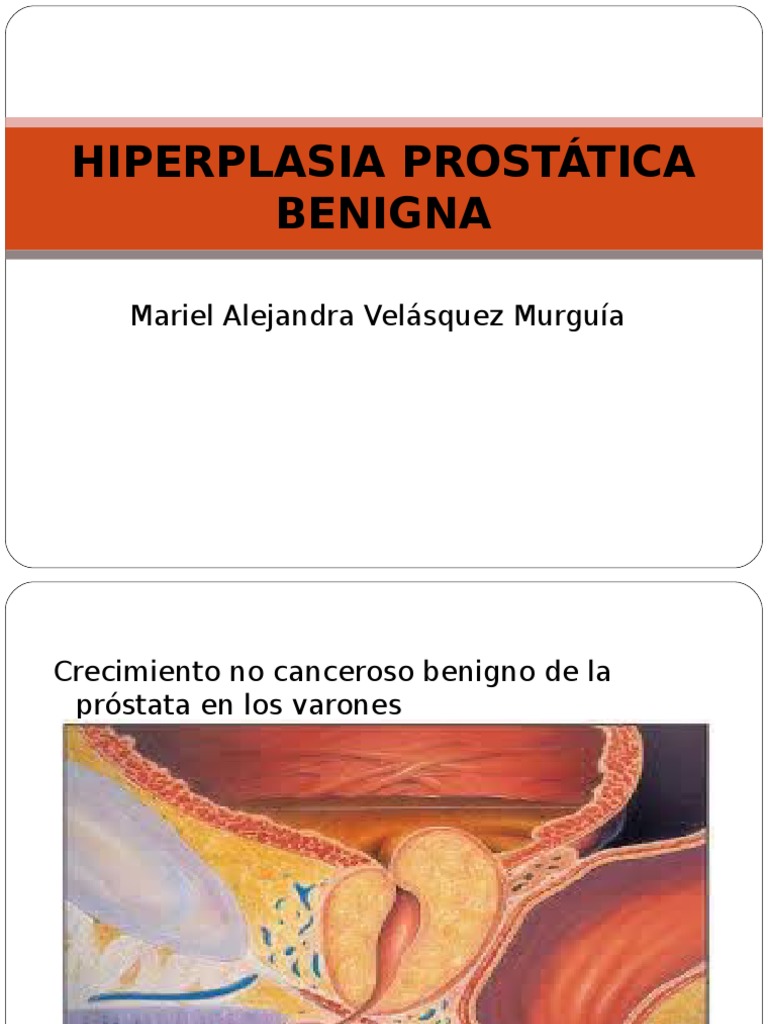 HIPERPLASIA PROSTÁTICA BENIGNA

Mariel Alejandra Velásquez Murguía

Crecimiento no canceroso benigno de la próstata en los varones